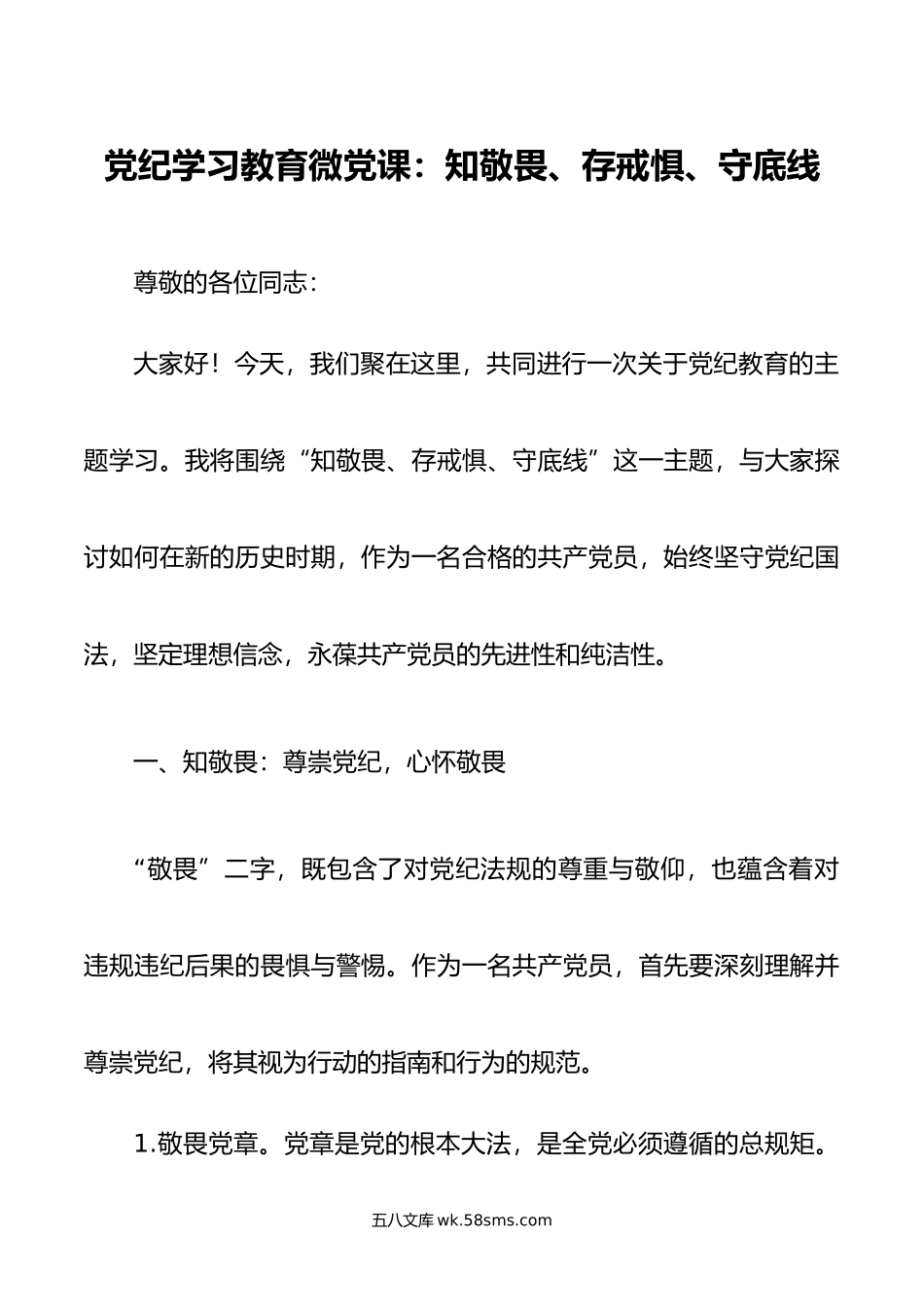 党纪学习教育微党课：知敬畏、存戒惧、守底线

尊敬的各位同志：

大家好！今天，我们聚在这里，共同进行一次关于党纪教育的主题学习。我将围绕“知敬畏、存戒惧、守底线”这一主题，与大家探讨如何在新的历史时期，作为一名合格的共产党员，始终坚守党纪国法，坚定理想信念，永葆共产党员的先进性和纯洁性。

一、知敬畏：尊崇党纪，心怀敬畏

“敬畏”二字，既包含了对党纪法规的尊重与敬仰，也蕴含着对违规违纪后果的畏惧与警惕。作为一名共产党员，首先要深刻理解并尊崇党纪，将其视为行动的指南和行为的规范。

1.敬畏党章。党章是党的根本大法，是全党必须遵循的总规矩。

五八文库 wk.58sms.com